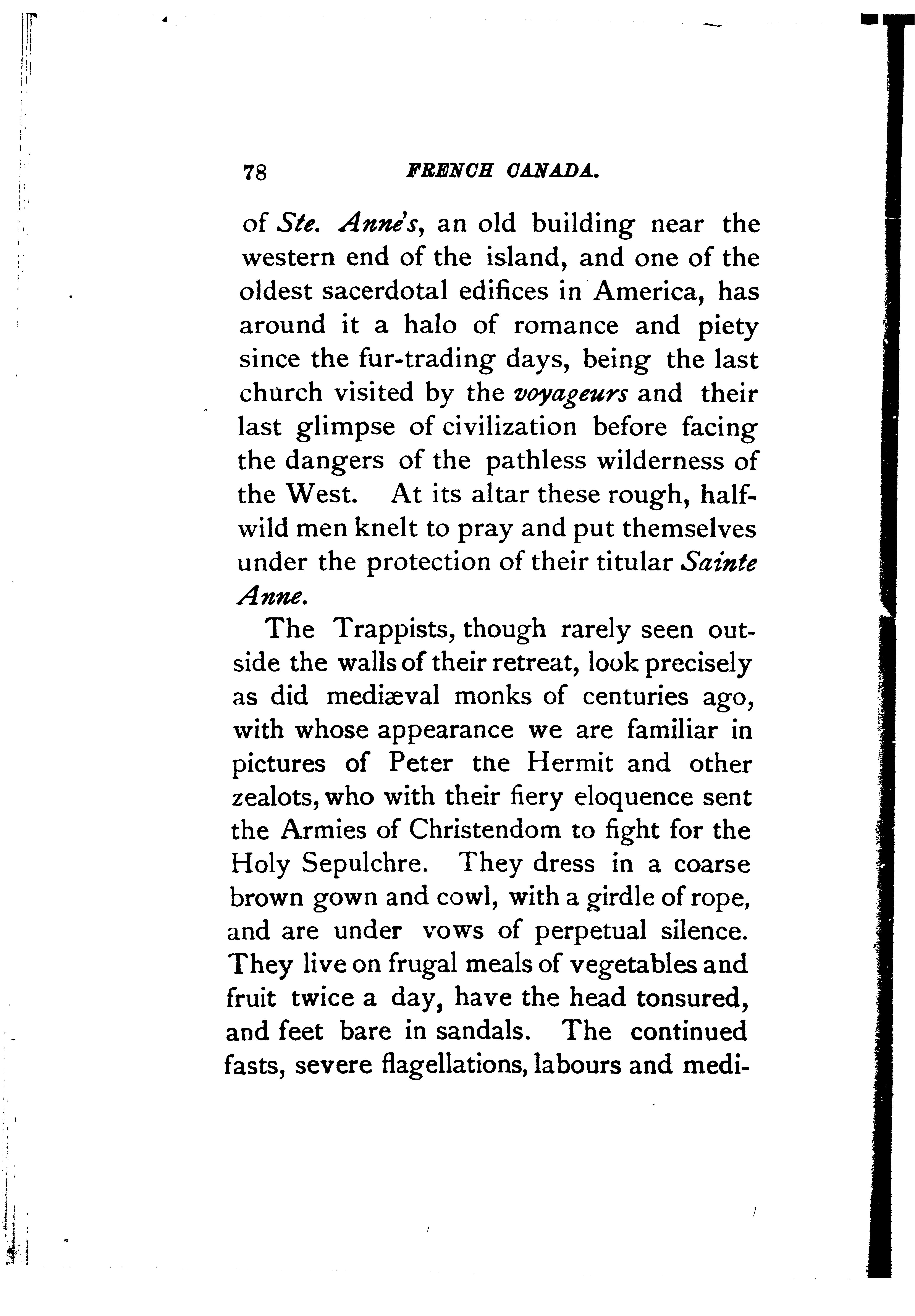 78 FRENCH CANADA.

of Ste. Anne's, an old building near the western end of the island, and one of the oldest sacerdotal edifices in America, has around it a halo of romance and piety since the fur-trading days, being the last church visited by the voyageurs and their last glimpse of civilization before facing the dangers of the pathless wilderness of the West. At its altar these rough, half-wild men knelt to pray and put themselves under the protection of their titular Sainte Anne.

The Trappists, though rarely seen outside the walls of their retreat, look precisely as did mediæval monks of centuries ago, with whose appearance we are familiar in pictures of Peter the Hermit and other zealots, who with their fiery eloquence sent the Armies of Christendom to fight for the Holy Sepulchre. They dress in a coarse brown gown and cowl, with a girdle of rope, and are under vows of perpetual silence. They live on frugal meals of vegetables and fruit twice a day, have the head tonsured, and feet bare in sandals. The continued fasts, severe flagellations, labours and medi-